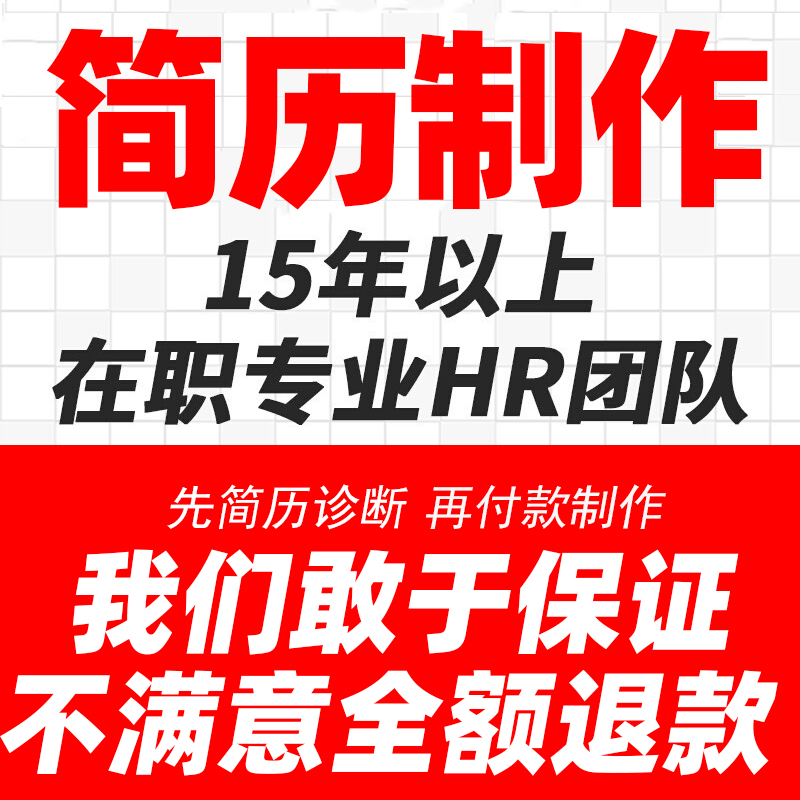 简历制作

15年以上
在职专业HR团队

先简历诊断 再付款制作

我们敢于保证
不满意全额退款